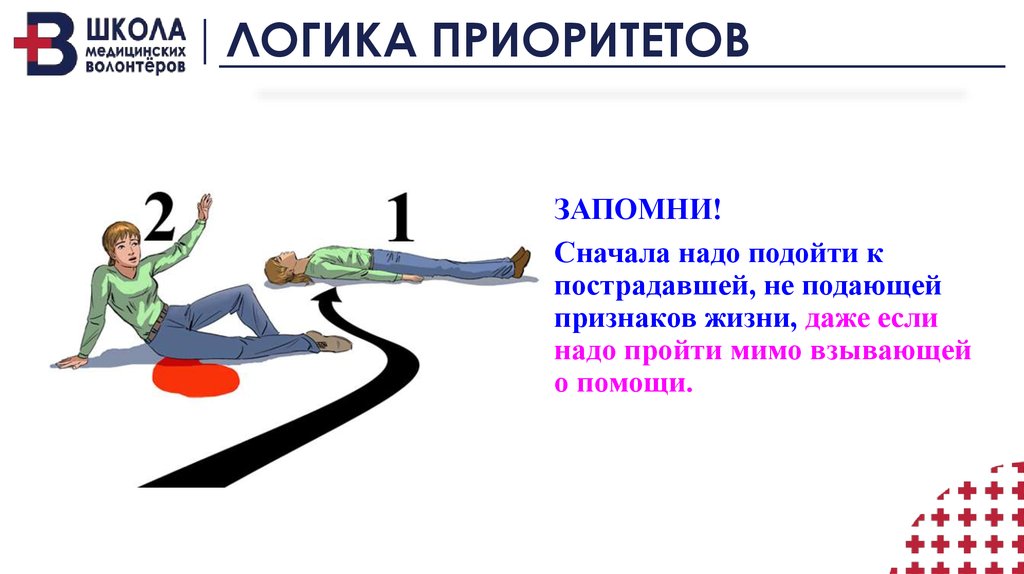 ШКОЛА МЕДИЦИНСКИХ ВОЛОНТЁРОВ

ЛОГИКА ПРИОРИТЕТОВ

2

1

ЗАПОМНИ!

Сначала надо подойти к пострадавшей, не подающей признаков жизни, даже если надо пройти мимо взывающей о помощи.